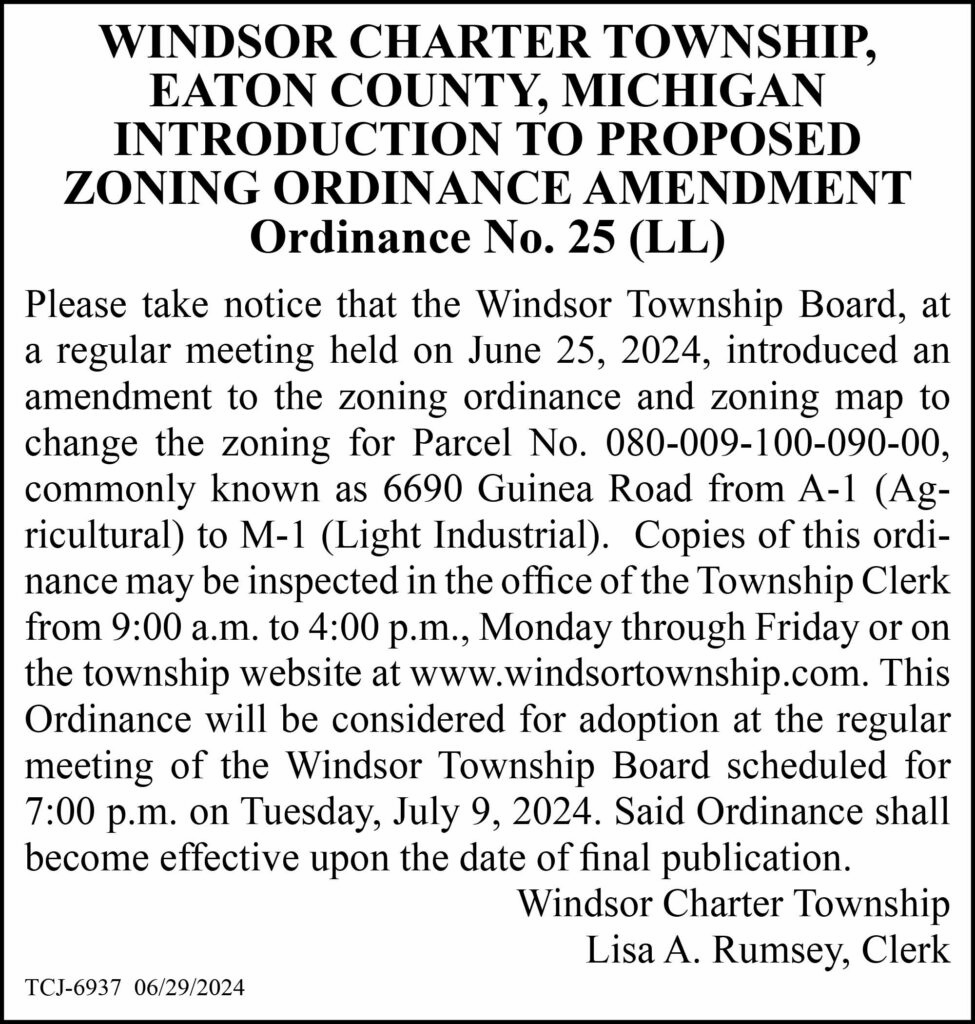 WINDSOR CHARTER TOWNSHIP, EATON COUNTY, MICHIGAN INTRODUCTION TO PROPOSED ZONING ORDINANCE AMENDMENT
Ordinance No. 25 (LL)

Please take notice that the Windsor Township Board, at a regular meeting held on June 25, 2024, introduced an amendment to the zoning ordinance and zoning map to change the zoning for Parcel No. 080-009-100-090-00, commonly known as 6690 Guinea Road from A-1 (Agricultural) to M-1 (Light Industrial). Copies of this ordinance may be inspected in the office of the Township Clerk from 9:00 a.m. to 4:00 p.m., Monday through Friday or on the township website at www.windsortownship.com. This Ordinance will be considered for adoption at the regular meeting of the Windsor Township Board scheduled for 7:00 p.m. on Tuesday, July 9, 2024. Said Ordinance shall become effective upon the date of final publication.

Windsor Charter Township
Lisa A. Rumsey, Clerk

TCJ-6937 06/29/2024